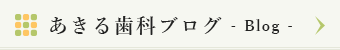 あきる歯科ブログ - Blog -